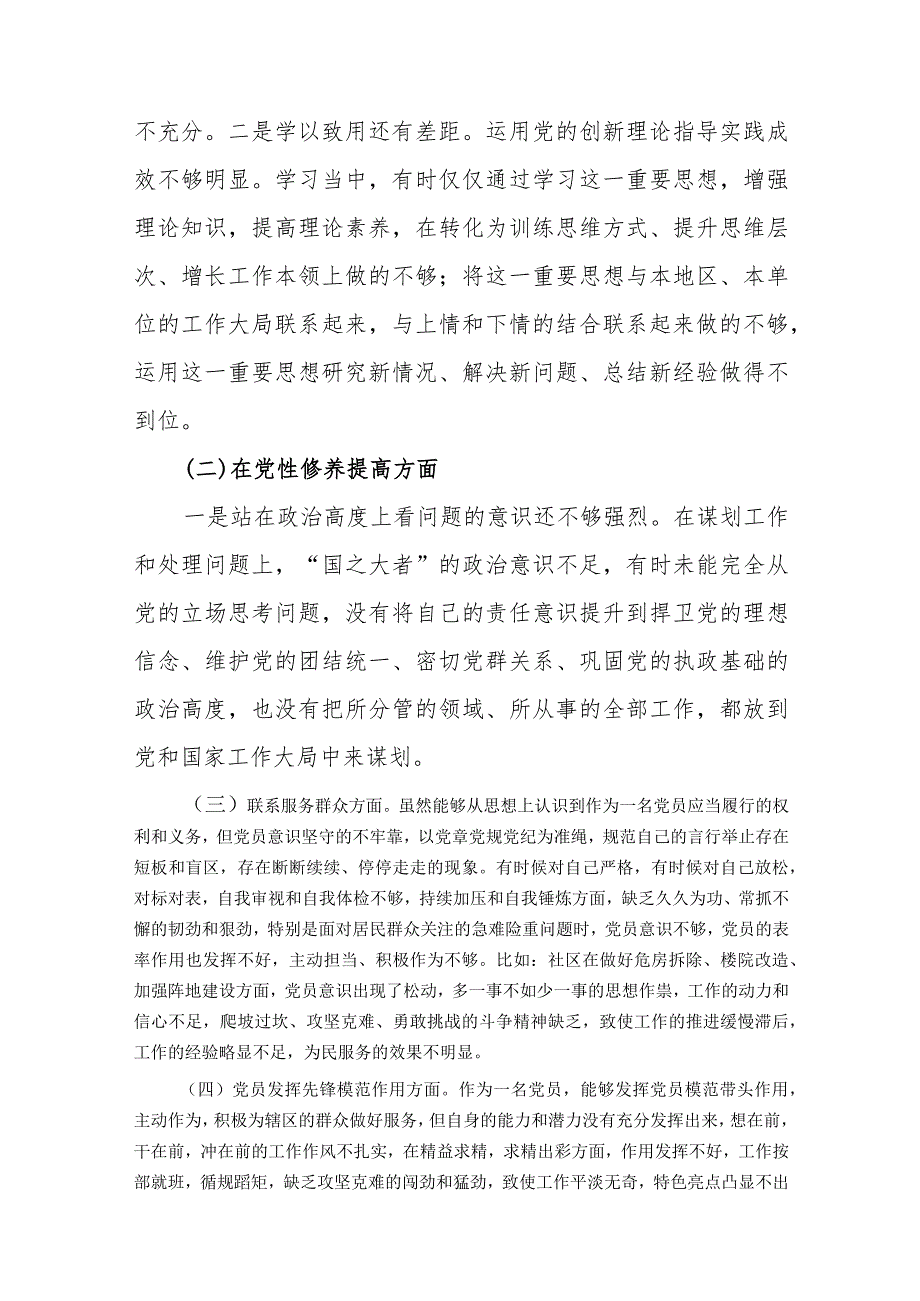 不充分。二是学以致用还有差距。运用党的创新理论指导实践成效不够明显。学习当中，有时仅仅通过学习这一重要思想，增强理论知识，提高理论素养，在转化为训练思维方式、提升思维层次、增长工作本领上做的不够；将这一重要思想与本地区、本单位的工作大局联系起来，与上情和下情的结合联系起来做的不够，运用这一重要思想研究新情况、解决新问题、总结新经验做得不到位。

(二)在党性修养提高方面

一是站在政治高度上看问题的意识还不够强烈。在谋划工作和处理问题上，“国之大者”的政治意识不足，有时未能完全从党的立场思考问题，没有将自己的责任意识提升到捍卫党的理想信念、维护党的团结统一、密切党群关系、巩固党的执政基础的政治高度，也没有把所分管的领域、所从事的全部工作，都放到党和国家工作大局中来谋划。

（三）联系服务群众方面。虽然能够从思想上认识到作为一名党员应当履行的权利和义务，但党员意识坚守的不牢靠，以党章党规党纪为准绳，规范自己的言行举止存在短板和盲区，存在断断续续、停停走走的现象。有时候对自己严格，有时候对自己放松，对标对表，自我审视和自我体检不够，持续加压和自我锤炼方面，缺乏久久为功、常抓不懈的韧劲和狠劲，特别是面对居民群众关注的急难险重问题时，党员意识不够，党员的表率作用也发挥不好，主动担当、积极作为不够。比如：社区在做好危房拆除、楼院改造、加强阵地建设方面，党员意识出现了松动，多一事不如少一事的思想作祟，工作的动力和信心不足，爬坡过坎、攻坚克难、勇敢挑战的斗争精神缺乏，致使工作的推进缓慢滞后，工作的经验略显不足，为民服务的效果不明显。

（四）党员发挥先锋模范作用方面。作为一名党员，能够发挥党员模范带头作用，主动作为，积极为辖区的群众做好服务，但自身的能力和潜力没有充分发挥出来，想在前，干在前，冲在前的工作作风不扎实，在精益求精，求精出彩方面，作用发挥不好，工作按部就班，循规蹈矩，缺乏攻坚克难的闯劲和猛劲，致使工作平淡无奇，特色亮点凸显不出